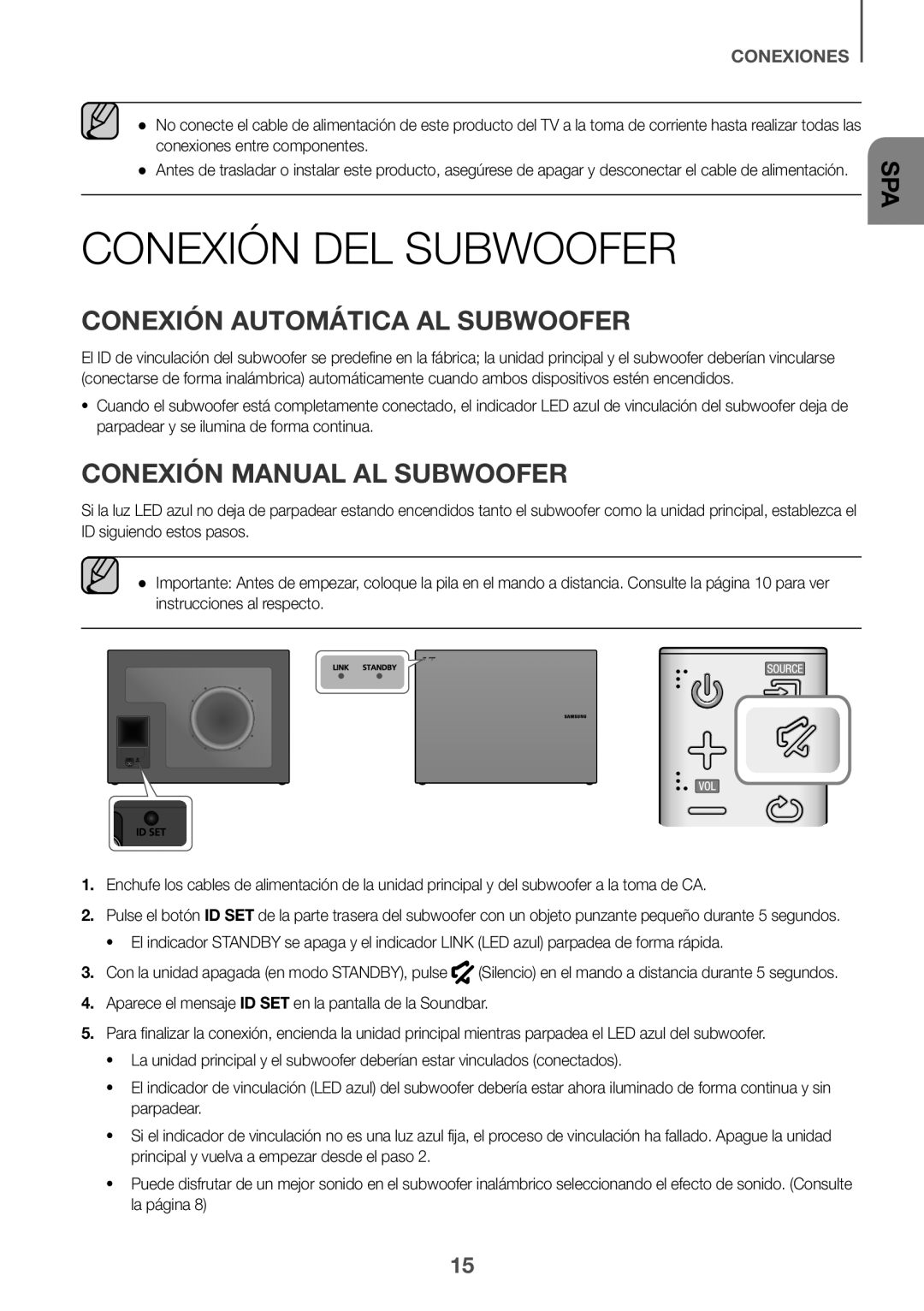 CONEXIONES

SPA

● No conecte el cable de alimentación de este producto del TV a la toma de corriente hasta realizar todas las conexiones entre componentes.
● Antes de trasladar o instalar este producto, asegúrese de apagar y desconectar el cable de alimentación.

CONEXIÓN DEL SUBWOOFER

CONEXIÓN AUTOMÁTICA AL SUBWOOFER

El ID de vinculación del subwoofer se predefine en la fábrica; la unidad principal y el subwoofer deberían vincularse (conectarse de forma inalámbrica) automáticamente cuando ambos dispositivos estén encendidos.

• Cuando el subwoofer está completamente conectado, el indicador LED azul de vinculación del subwoofer deja de parpadear y se ilumina de forma continua.

CONEXIÓN MANUAL AL SUBWOOFER

Si la luz LED azul no deja de parpadear estando encendidos tanto el subwoofer como la unidad principal, establezca el ID siguiendo estos pasos.

● Importante: Antes de empezar, coloque la pila en el mando a distancia. Consulte la página 10 para ver instrucciones al respecto.

ID SET

LINK STANDBY

SAMSUNG

SOURCE

VOL

1. Enchufe los cables de alimentación de la unidad principal y del subwoofer a la toma de CA.
2. Pulse el botón ID SET de la parte trasera del subwoofer con un objeto punzante pequeño durante 5 segundos.
• El indicador STANDBY se apaga y el indicador LINK (LED azul) parpadea de forma rápida.
3. Con la unidad apagada (en modo STANDBY), pulse (Silencio) en el mando a distancia durante 5 segundos.
4. Aparece el mensaje ID SET en la pantalla de la Soundbar.
5. Para finalizar la conexión, encienda la unidad principal mientras parpadea el LED azul del subwoofer.
• La unidad principal y el subwoofer deberían estar vinculados (conectados).
• El indicador de vinculación (LED azul) del subwoofer debería estar ahora iluminado de forma continua y sin parpadear.
• Si el indicador de vinculación no es una luz azul fija, el proceso de vinculación ha fallado. Apague la unidad principal y vuelva a empezar desde el paso 2.
• Puede disfrutar de un mejor sonido en el subwoofer inalámbrico seleccionando el efecto de sonido. (Consulte la página 8)

15